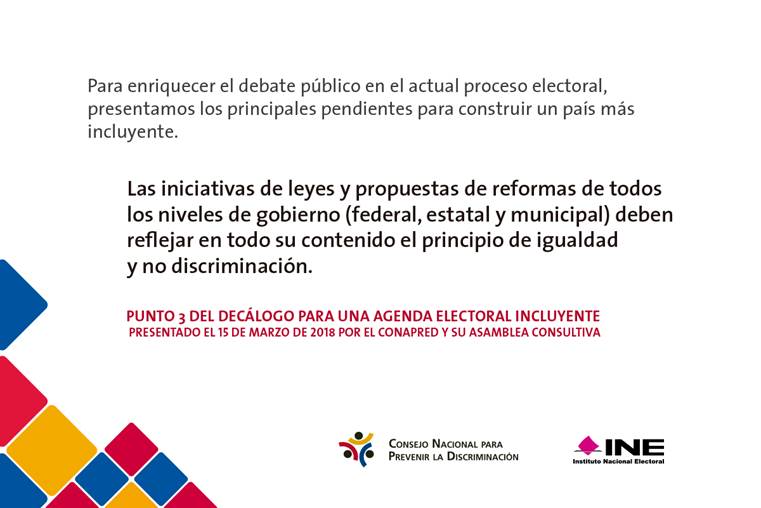 Para enriquecer el debate público en el actual proceso electoral, presentamos los principales pendientes para construir un país más incluyente.

Las iniciativas de leyes y propuestas de reformas de todos los niveles de gobierno (federal, estatal y municipal) deben reflejar en todo su contenido el principio de igualdad y no discriminación.

PUNTO 3 DEL DECÁLOGO PARA UNA AGENDA ELECTORAL INCLUYENTE
PRESENTADO EL 15 DE MARZO DE 2018 POR EL CONAPRED Y SU ASAMBLEA CONSULTIVA

CONSEJO NACIONAL PARA
PREVENIR LA DISCRIMINACIÓN

INE
Instituto Nacional Electoral